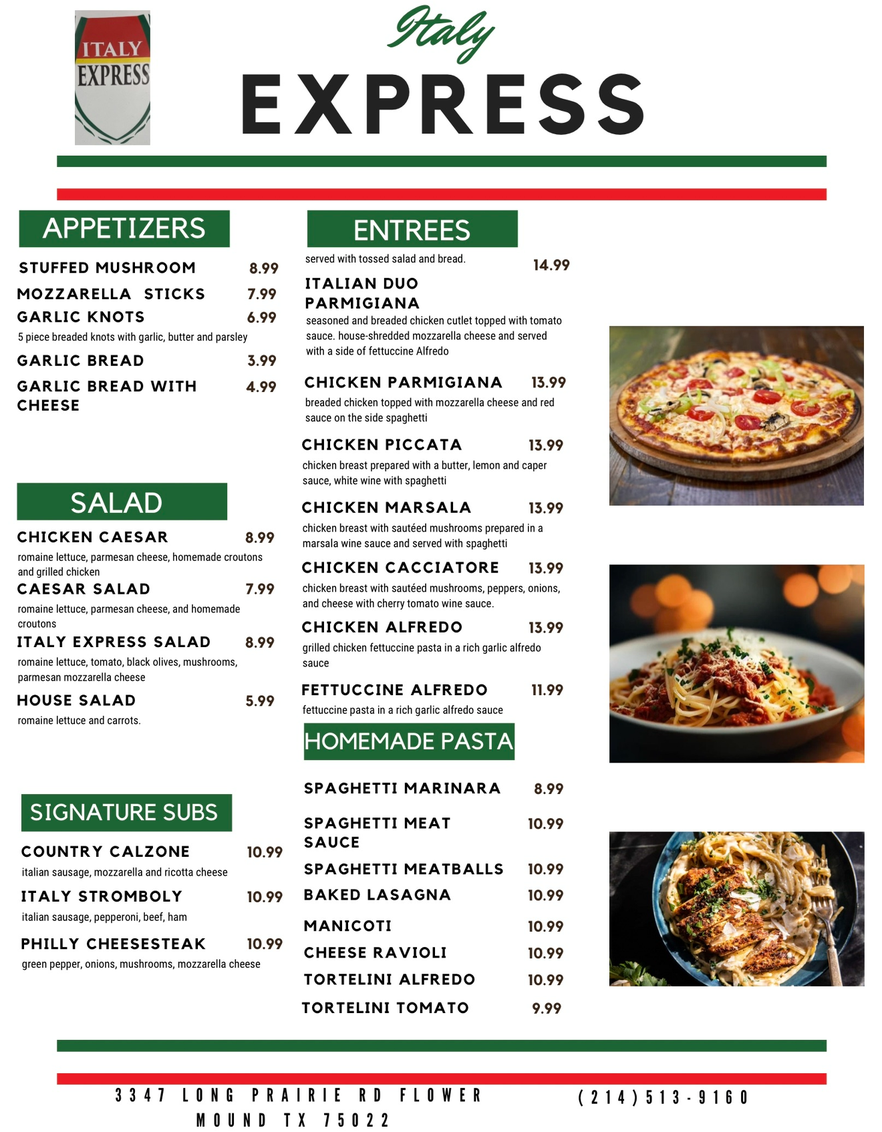 ITALY EXPRESS

Italy

EXPRESS

APPETIZERS

STUFFED MUSHROOM 8.99

MOZZARELLA STICKS 7.99

GARLIC KNOTS 6.99

5 piece breaded knots with garlic, butter and parsley

GARLIC BREAD 3.99

GARLIC BREAD WITH CHEESE 4.99

SALAD

CHICKEN CAESAR 8.99

romaine lettuce, parmesan cheese, homemade croutons and grilled chicken

CAESAR SALAD 7.99

romaine lettuce, parmesan cheese, and homemade croutons

ITALY EXPRESS SALAD 8.99

romaine lettuce, tomato, black olives, mushrooms, parmesan mozzarella cheese

HOUSE SALAD 5.99

romaine lettuce and carrots.

SIGNATURE SUBS

COUNTRY CALZONE 10.99

italian sausage, mozzarella and ricotta cheese

ITALY STROMBOLY 10.99

italian sausage, pepperoni, beef, ham

PHILLY CHEESESTEAK 10.99

green pepper, onions, mushrooms, mozzarella cheese

ENTREES

served with tossed salad and bread.

ITALIAN DUO PARMIGIANA 14.99

seasoned and breaded chicken cutlet topped with tomato sauce. house-shredded mozzarella cheese and served with a side of fettuccine Alfredo

CHICKEN PARMIGIANA 13.99

breaded chicken topped with mozzarella cheese and red sauce on the side spaghetti

CHICKEN PICCATA 13.99

chicken breast prepared with a butter, lemon and caper sauce, white wine with spaghetti

CHICKEN MARSALA 13.99

chicken breast with sautéed mushrooms prepared in a marsala wine sauce and served with spaghetti

CHICKEN CACCIATORE 13.99

chicken breast with sautéed mushrooms, peppers, onions, and cheese with cherry tomato wine sauce.

CHICKEN ALFREDO 13.99

grilled chicken fettuccine pasta in a rich garlic alfredo sauce

FETTUCCINE ALFREDO 11.99

fettuccine pasta in a rich garlic alfredo sauce

HOMEMADE PASTA

SPAGHETTI MARINARA 8.99

SPAGHETTI MEAT SAUCE 10.99

SPAGHETTI MEATBALLS 10.99

BAKED LASAGNA 10.99

MANICOTI 10.99

CHEESE RAVIOLI 10.99

TORTELINI ALFREDO 10.99

TORTELINI TOMATO 9.99

3347 LONG PRAIRIE RD FLOWER MOUND TX 75022

(214)513-9160